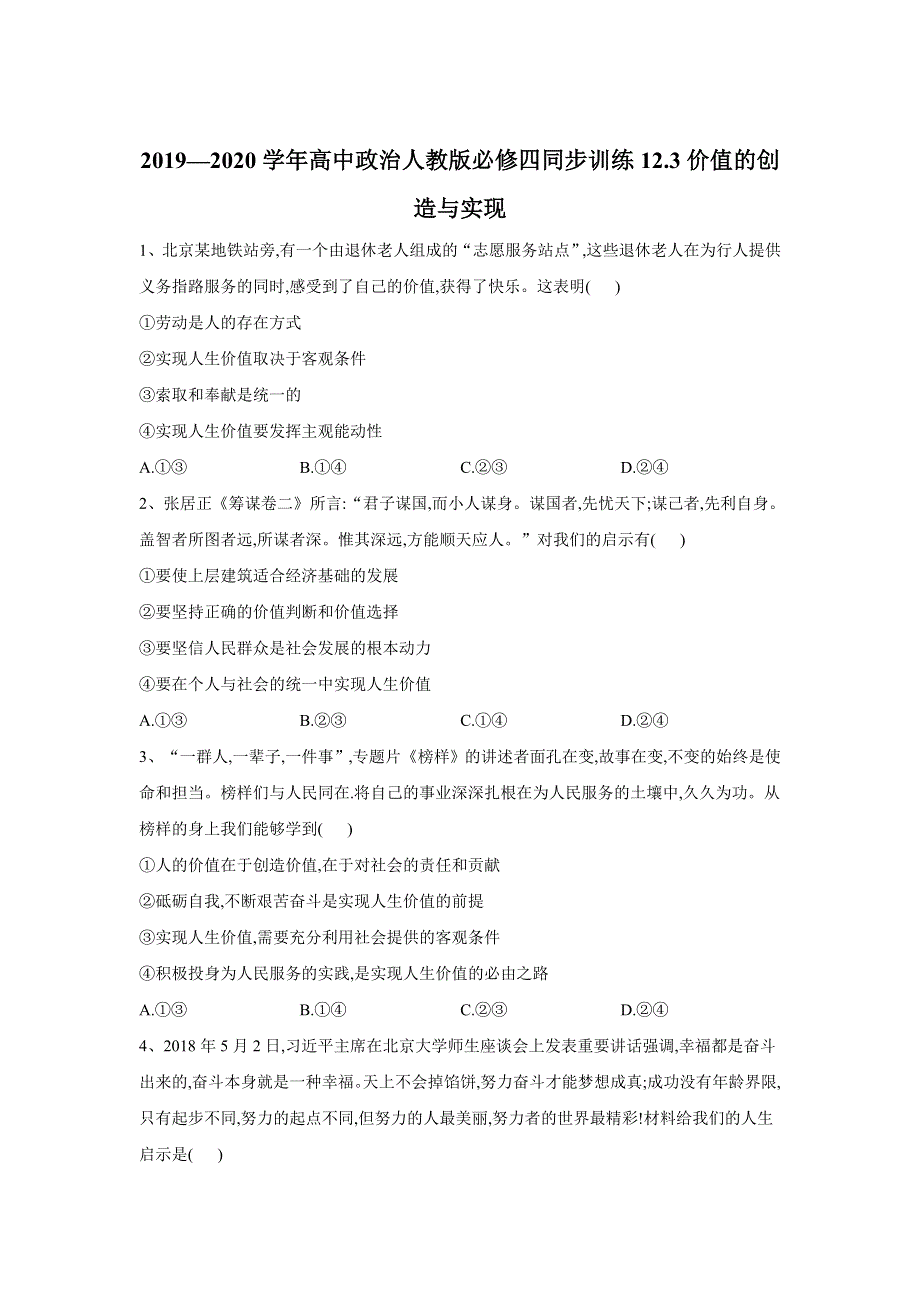 2019—2020 学年高中政治人教版必修四同步训练 12.3 价值的创造与实现

1、北京某地铁站旁,有一个由退休老人组成的“志愿服务站点”,这些退休老人在为行人提供义务指路服务的同时,感受到了自己的价值,获得了快乐。这表明(　　)

①劳动是人的存在方式

②实现人生价值取决于客观条件

③索取和奉献是统一的

④实现人生价值要发挥主观能动性

A.①③　　B.①④　　C.②③　　D.②④

2、张居正《筹谋卷二》所言:“君子谋国,而小人谋身。谋国者,先忧天下;谋己者,先利自身。盖智者所图者远,所谋者深。惟其深远,方能顺天应人。”对我们的启示有(　　)

①要使上层建筑适合经济基础的发展

②要坚持正确的价值判断和价值选择

③要坚信人民群众是社会发展的根本动力

④要在个人与社会的统一中实现人生价值

A.①③　　B.②③　　C.①④　　D.②④

3、“一群人,一辈子,一件事”,专题片《榜样》的讲述者面孔在变,故事在变,不变的始终是使命和担当。榜样们与人民同在.将自己的事业深深扎根在为人民服务的土壤中,久久为功。从榜样的身上我们能够学到(　　)

①人的价值在于创造价值,在于对社会的责任和贡献

②砥砺自我,不断艰苦奋斗是实现人生价值的前提

③实现人生价值,需要充分利用社会提供的客观条件

④积极投身为人民服务的实践,是实现人生价值的必由之路

A.①③　　B.①④　　C.②③　　D.②④

4、2018 年 5 月 2 日,习近平主席在北京大学师生座谈会上发表重要讲话强调,幸福都是奋斗出来的,奋斗本身就是一种幸福。天上不会掉馅饼,努力奋斗才能梦想成真;成功没有年龄界限,只有起步不同,努力的起点不同,但努力的人最美丽,努力者的世界最精彩!材料给我们的人生启示是(　　)